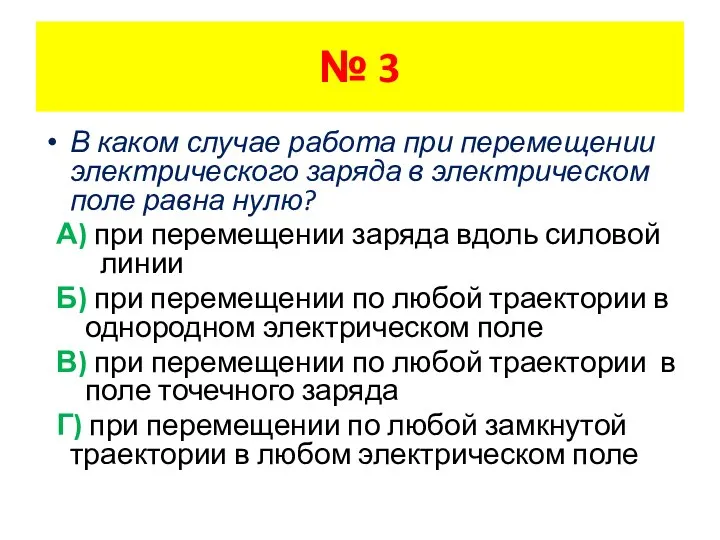 № 3

• В каком случае работа при перемещении электрического заряда в электрическом поле равна нулю?

А) при перемещении заряда вдоль силовой линии

Б) при перемещении по любой траектории в однородном электрическом поле

В) при перемещении по любой траектории в поле точечного заряда

Г) при перемещении по любой замкнутой траектории в любом электрическом поле